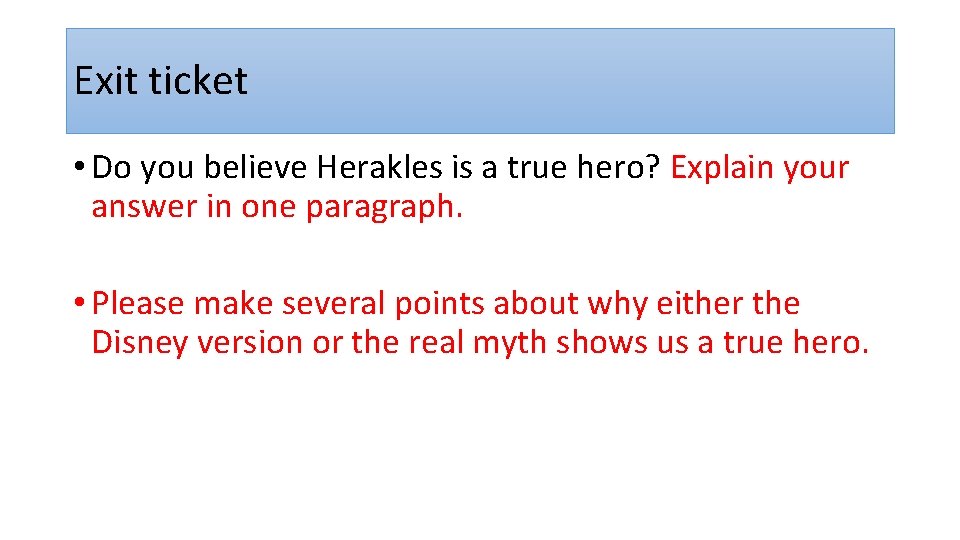 Exit ticket

• Do you believe Herakles is a true hero? Explain your answer in one paragraph.

• Please make several points about why either the Disney version or the real myth shows us a true hero.